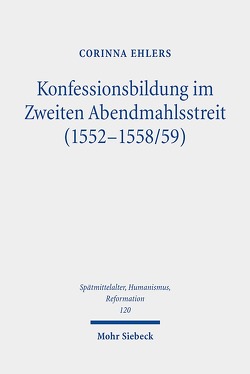 CORINNA EHLERS

Konfessionsbildung im Zweiten Abendmahlsstreit (1552–1558/59)

Spätmittelalter, Humanismus, Reformation
120

Mohr Siebeck